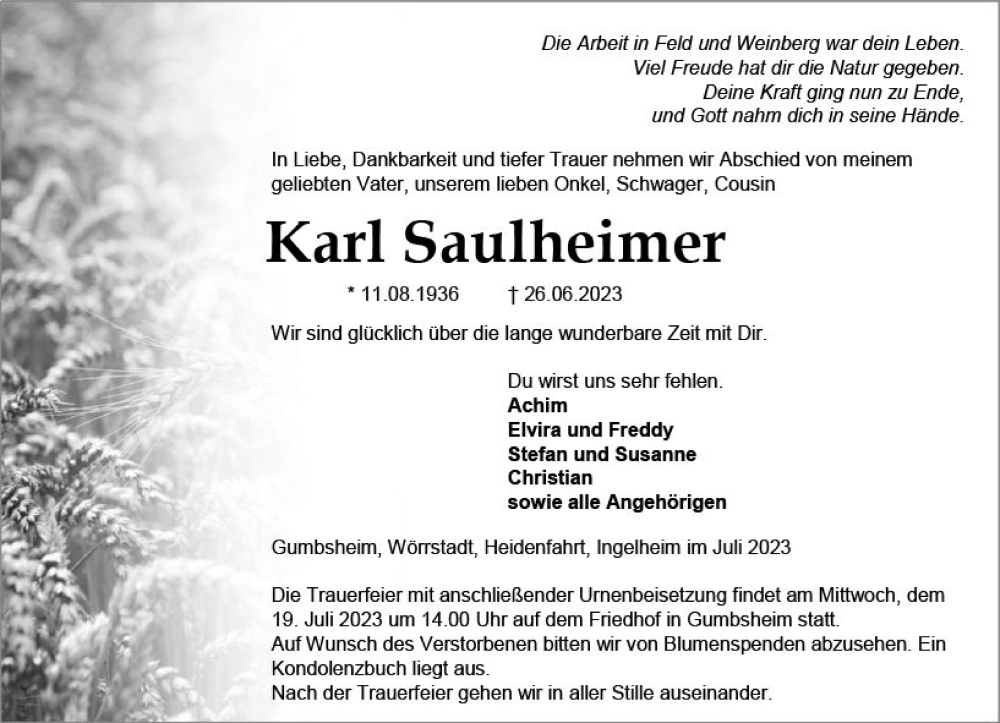 Die Arbeit in Feld und Weinberg war dein Leben.
Viel Freude hat dir die Natur gegeben.
Deine Kraft ging nun zu Ende,
und Gott nahm dich in seine Hände.

In Liebe, Dankbarkeit und tiefer Trauer nehmen wir Abschied von meinem geliebten Vater, unserem lieben Onkel, Schwager, Cousin

Karl Saulheimer

* 11.08.1936 † 26.06.2023

Wir sind glücklich über die lange wunderbare Zeit mit Dir.

Du wirst uns sehr fehlen.
Achim
Elvira und Freddy
Stefan und Susanne
Christian
sowie alle Angehörigen

Gumbsheim, Wörrstadt, Heidenfahrt, Ingelheim im Juli 2023

Die Trauerfeier mit anschließender Urnenbeisetzung findet am Mittwoch, dem 19. Juli 2023 um 14.00 Uhr auf dem Friedhof in Gumbsheim statt.
Auf Wunsch des Verstorbenen bitten wir von Blumenspenden abzusehen. Ein Kondolenzbuch liegt aus.
Nach der Trauerfeier gehen wir in aller Stille auseinander.